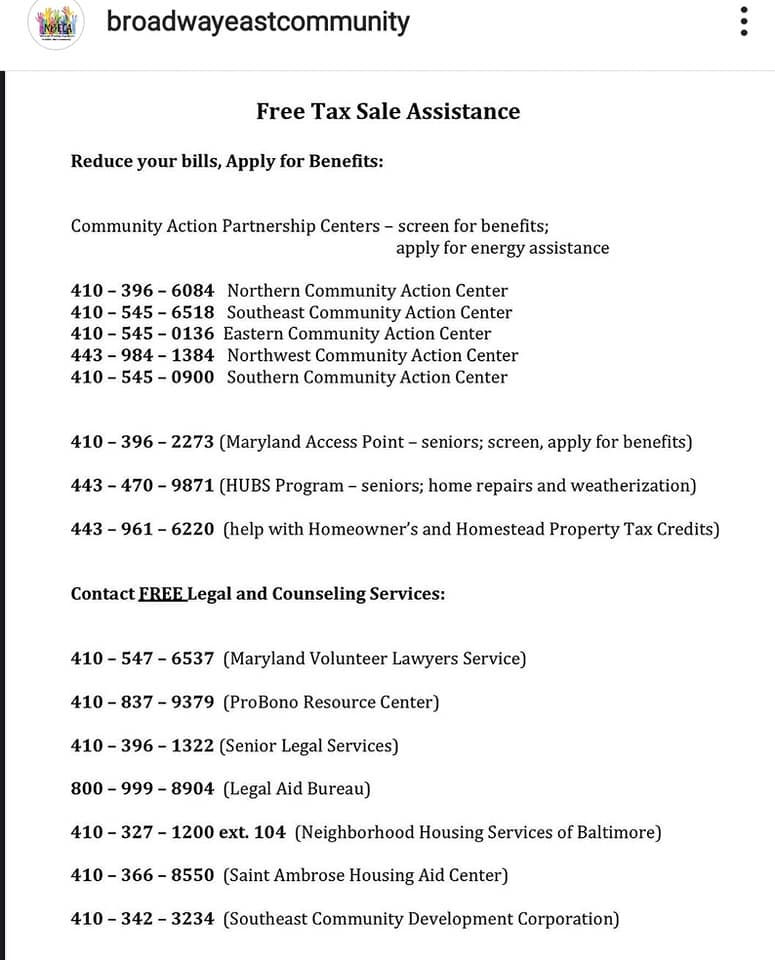 broadwayeastcommunity

Free Tax Sale Assistance

Reduce your bills, Apply for Benefits:

Community Action Partnership Centers – screen for benefits; apply for energy assistance

410 – 396 – 6084 Northern Community Action Center
410 – 545 – 6518 Southeast Community Action Center
410 – 545 – 0136 Eastern Community Action Center
443 – 984 – 1384 Northwest Community Action Center
410 – 545 – 0900 Southern Community Action Center

410 – 396 – 2273 (Maryland Access Point – seniors; screen, apply for benefits)

443 – 470 – 9871 (HUBS Program – seniors; home repairs and weatherization)

443 – 961 – 6220 (help with Homeowner's and Homestead Property Tax Credits)

Contact FREE Legal and Counseling Services:

410 – 547 – 6537 (Maryland Volunteer Lawyers Service)

410 – 837 – 9379 (ProBono Resource Center)

410 – 396 – 1322 (Senior Legal Services)

800 – 999 – 8904 (Legal Aid Bureau)

410 – 327 – 1200 ext. 104 (Neighborhood Housing Services of Baltimore)

410 – 366 – 8550 (Saint Ambrose Housing Aid Center)

410 – 342 – 3234 (Southeast Community Development Corporation)